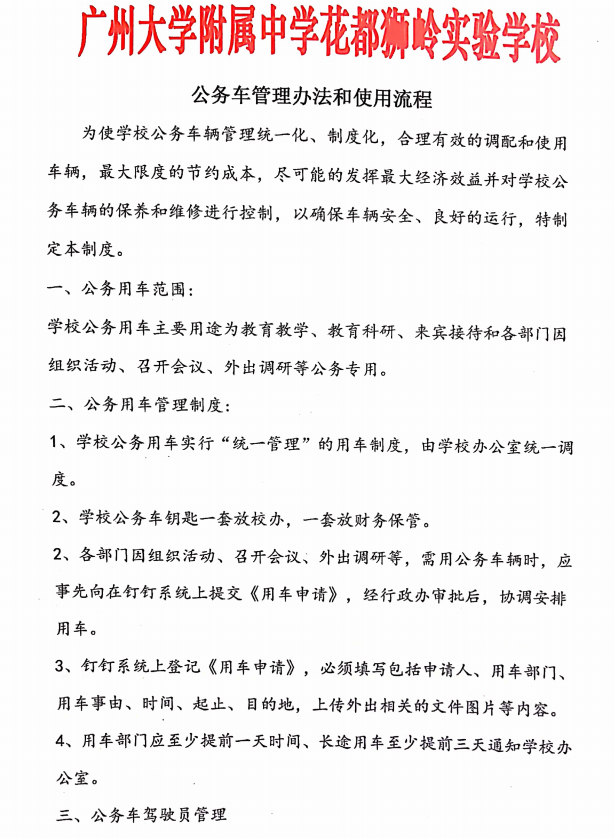 广州大学附属中学花都狮岭实验学校

公务车管理办法和使用流程

为使学校公务车辆管理统一化、制度化，合理有效的调配和使用车辆，最大限度的节约成本，尽可能的发挥最大经济效益并对学校公务车辆的保养和维修进行控制，以确保车辆安全、良好的运行，特制定本制度。

一、公务用车范围：

学校公务用车主要用途为教育教学、教育科研、来宾接待和各部门因组织活动、召开会议、外出调研等公务专用。

二、公务用车管理制度：

1、学校公务用车实行“统一管理”的用车制度，由学校办公室统一调度。

2、学校公务车钥匙一套放校办，一套放财务保管。

2、各部门因组织活动、召开会议、外出调研等，需用公务车辆时，应事先向在钉钉系统上提交《用车申请》，经行政办审批后，协调安排用车。

3、钉钉系统上登记《用车申请》，必须填写包括申请人、用车部门、用车事由、时间、起止、目的地，上传外出相关的文件图片等内容。

4、用车部门应至少提前一天时间、长途用车至少提前三天通知学校办公室。

三、公务车驾驶员管理